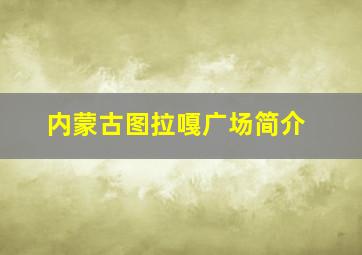 内蒙古图拉嘎广场简介